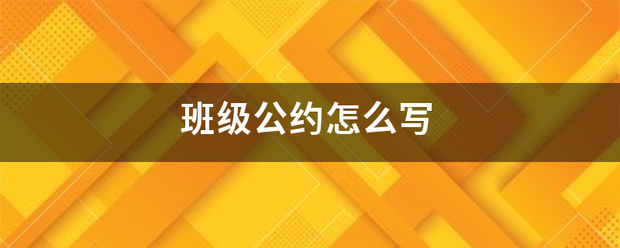 班级公约怎么写